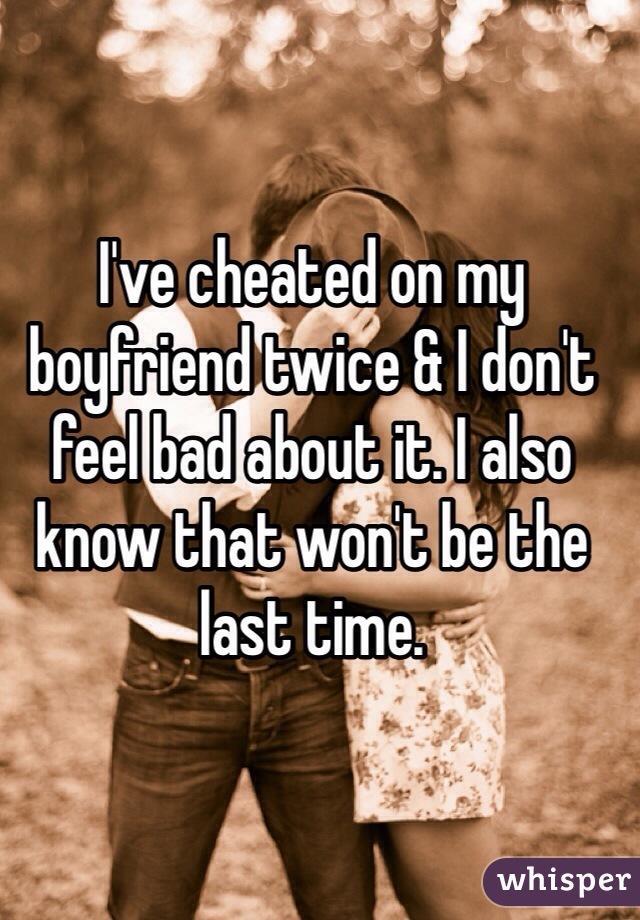 I've cheated on my boyfriend twice & I don't feel bad about it. I also know that won't be the last time.

whisper